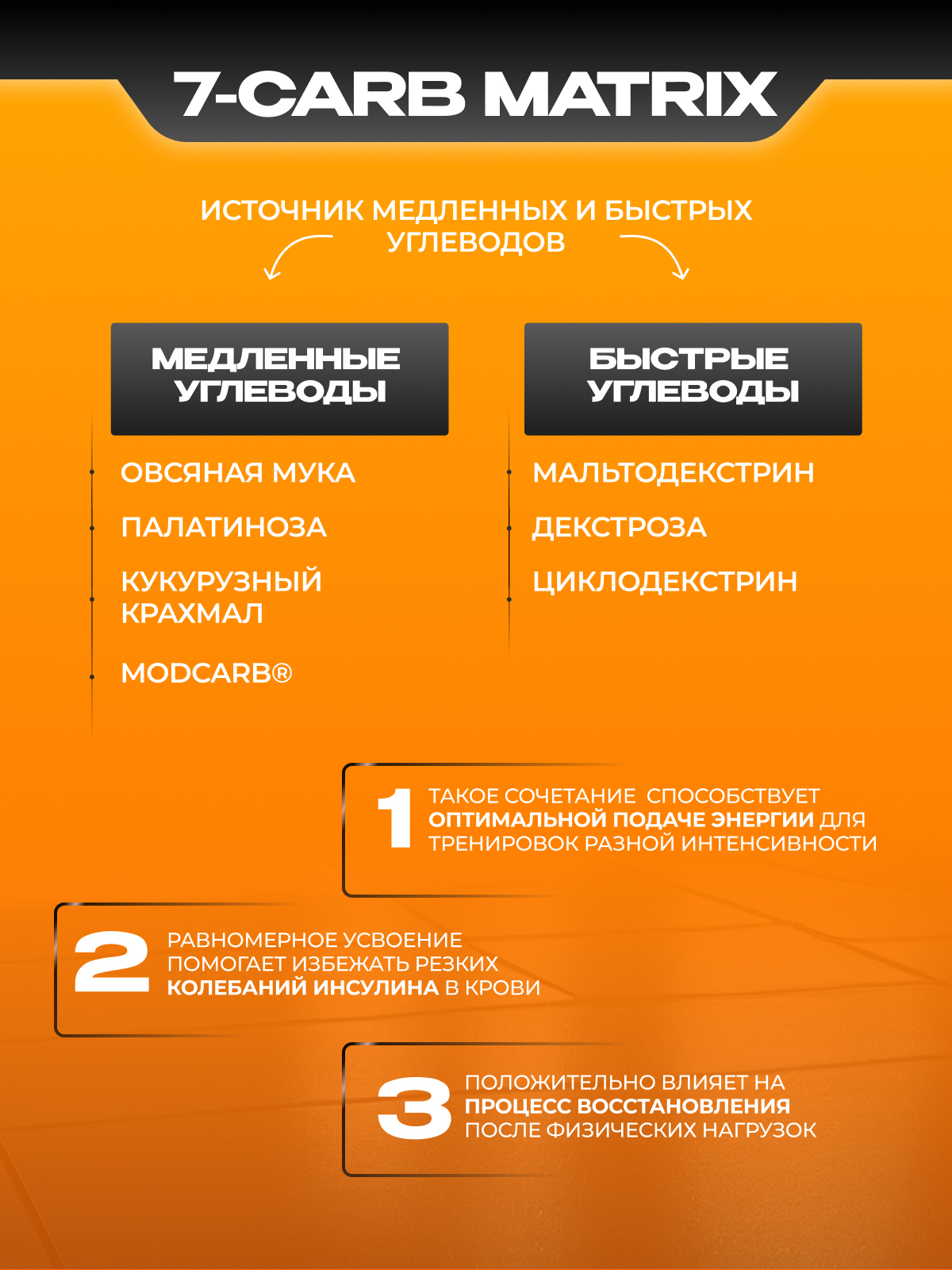 7-CARB MATRIX

ИСТОЧНИК МЕДЛЕННЫХ И БЫСТРЫХ УГЛЕВОДОВ

МЕДЛЕННЫЕ УГЛЕВОДЫ

ОВСЯНАЯ МУКА

ПАЛАТИНОЗА

КУКУРУЗНЫЙ КРАХМАЛ

MODCARB®

БЫСТРЫЕ УГЛЕВОДЫ

МАЛЬТОДЕКСТРИН

ДЕКСТРОЗА

ЦИКЛОДЕКСТРИН

1 ТАКОЕ СОЧЕТАНИЕ СПОСОБСТВУЕТ ОПТИМАЛЬНОЙ ПОДАЧЕ ЭНЕРГИИ ДЛЯ ТРЕНИРОВОК РАЗНОЙ ИНТЕНСИВНОСТИ

2 РАВНОМЕРНОЕ УСВОЕНИЕ ПОМОГАЕТ ИЗБЕЖАТЬ РЕЗКИХ КОЛЕБАНИЙ ИНСУЛИНА В КРОВИ

3 ПОЛОЖИТЕЛЬНО ВЛИЯЕТ НА ПРОЦЕСС ВОССТАНОВЛЕНИЯ ПОСЛЕ ФИЗИЧЕСКИХ НАГРУЗОК